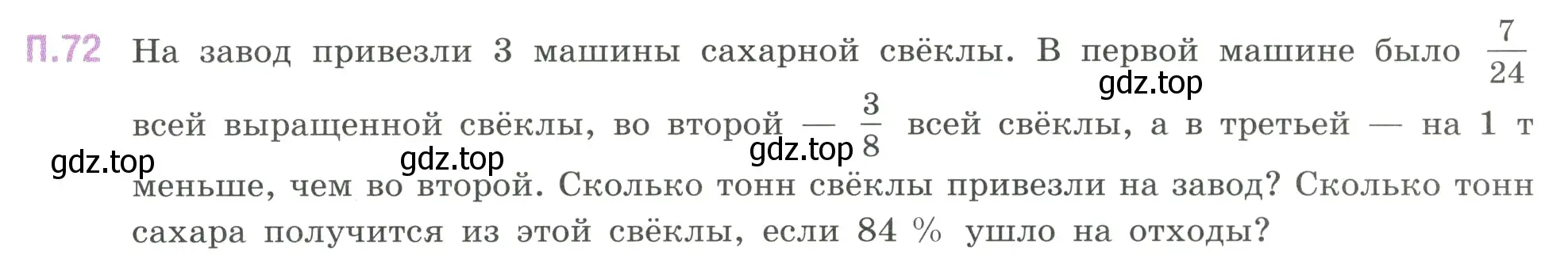 П.72 На завод привезли 3 машины сахарной свёклы. В первой машине было $\frac{7}{24}$ всей выращенной свёклы, во второй — $\frac{3}{8}$ всей свёклы, а в третьей — на 1 т меньше, чем во второй. Сколько тонн свёклы привезли на завод? Сколько тонн сахара получится из этой свёклы, если 84 % ушло на отходы?

gdz.top gdz.top gdz.top gdz.top